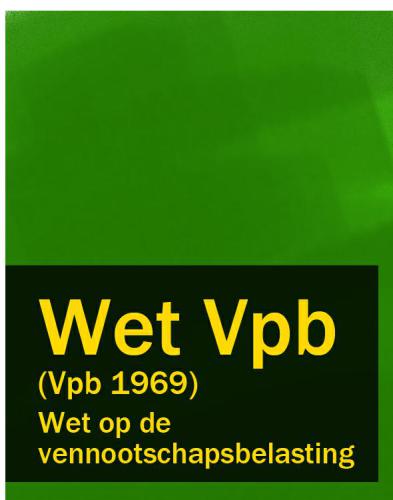 Wet Vpb
(Vpb 1969)
Wet op de vennootschapsbelasting